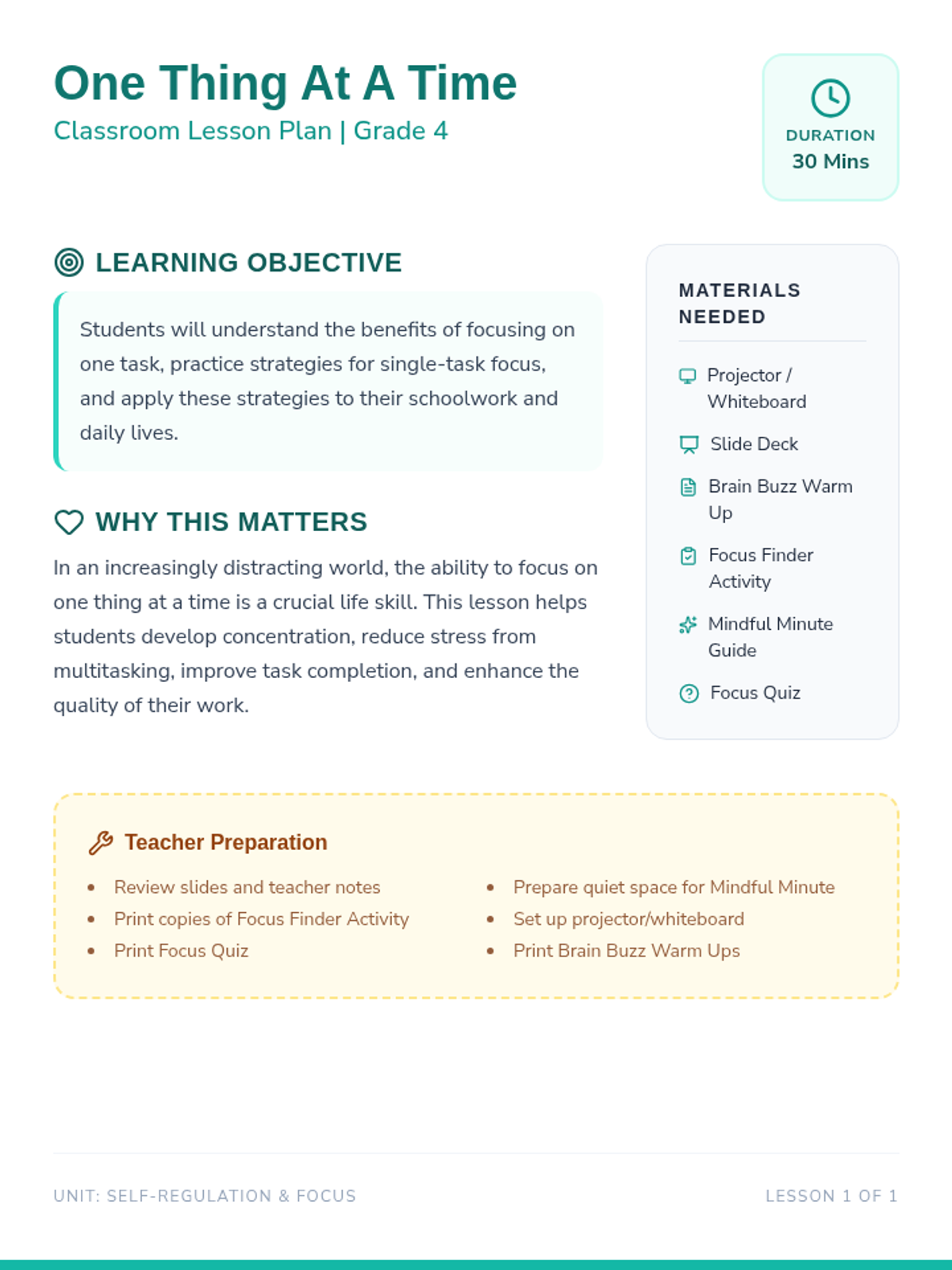 One Thing At A Time
Classroom Lesson Plan | Grade 4

DURATION
30 Mins

LEARNING OBJECTIVE

Students will understand the benefits of focusing on one task, practice strategies for single-task focus, and apply these strategies to their schoolwork and daily lives.

WHY THIS MATTERS

In an increasingly distracting world, the ability to focus on one thing at a time is a crucial life skill. This lesson helps students develop concentration, reduce stress from multitasking, improve task completion, and enhance the quality of their work.

MATERIALS NEEDED

Projector / Whiteboard
Slide Deck
Brain Buzz Warm Up
Focus Finder Activity
Mindful Minute Guide
Focus Quiz

Teacher Preparation

- Review slides and teacher notes
- Print copies of Focus Finder Activity
- Print Focus Quiz

- Prepare quiet space for Mindful Minute
- Set up projector/whiteboard
- Print Brain Buzz Warm Ups

UNIT: SELF-REGULATION & FOCUS

LESSON 1 OF 1